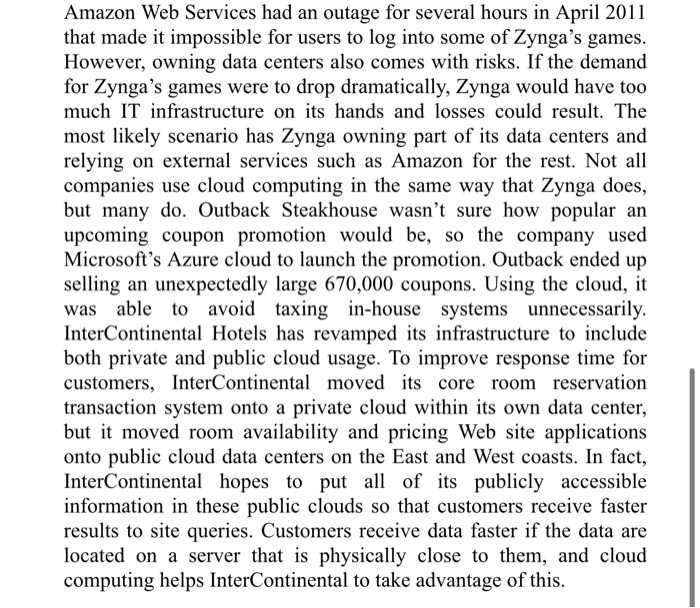 Amazon Web Services had an outage for several hours in April 2011 that made it impossible for users to log into some of Zynga's games. However, owning data centers also comes with risks. If the demand for Zynga's games were to drop dramatically, Zynga would have too much IT infrastructure on its hands and losses could result. The most likely scenario has Zynga owning part of its data centers and relying on external services such as Amazon for the rest. Not all companies use cloud computing in the same way that Zynga does, but many do. Outback Steakhouse wasn't sure how popular an upcoming coupon promotion would be, so the company used Microsoft's Azure cloud to launch the promotion. Outback ended up selling an unexpectedly large 670,000 coupons. Using the cloud, it was able to avoid taxing in-house systems unnecessarily. InterContinental Hotels has revamped its infrastructure to include both private and public cloud usage. To improve response time for customers, InterContinental moved its core room reservation transaction system onto a private cloud within its own data center, but it moved room availability and pricing Web site applications onto public cloud data centers on the East and West coasts. In fact, InterContinental hopes to put all of its publicly accessible information in these public clouds so that customers receive faster results to site queries. Customers receive data faster if the data are located on a server that is physically close to them, and cloud computing helps InterContinental to take advantage of this.